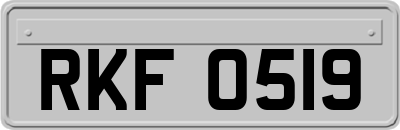 RKF 0519